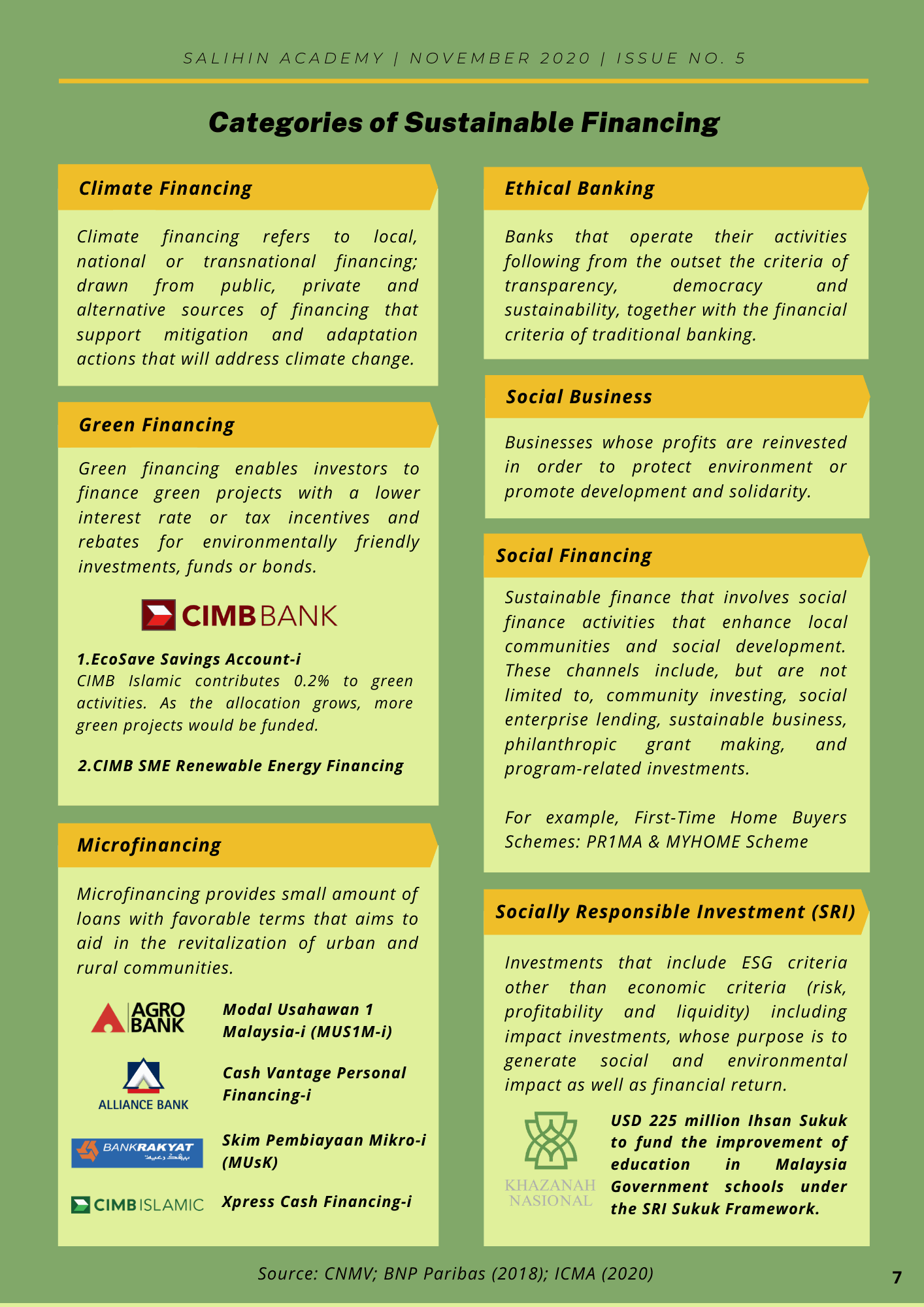 SALIHIN ACADEMY | NOVEMBER 2020 | ISSUE NO. 5

Categories of Sustainable Financing

Climate Financing

Climate financing refers to local, national or transnational financing; drawn from public, private and alternative sources of financing that support mitigation and adaptation actions that will address climate change.

Green Financing

Green financing enables investors to finance green projects with a lower interest rate or tax incentives and rebates for environmentally friendly investments, funds or bonds.

CIMB BANK

1.EcoSave Savings Account-i
CIMB Islamic contributes 0.2% to green activities. As the allocation grows, more green projects would be funded.

2.CIMB SME Renewable Energy Financing

Microfinancing

Microfinancing provides small amount of loans with favorable terms that aims to aid in the revitalization of urban and rural communities.

AGRO BANK
Modal Usahawan 1 Malaysia-i (MUS1M-i)

ALLIANCE BANK
Cash Vantage Personal Financing-i

BANKRAKYAT
Skim Pembiayaan Mikro-i (MUsK)

CIMB ISLAMIC
Xpress Cash Financing-i

Ethical Banking

Banks that operate their activities following from the outset the criteria of transparency, democracy and sustainability, together with the financial criteria of traditional banking.

Social Business

Businesses whose profits are reinvested in order to protect environment or promote development and solidarity.

Social Financing

Sustainable finance that involves social finance activities that enhance local communities and social development. These channels include, but are not limited to, community investing, social enterprise lending, sustainable business, philanthropic grant making, and program-related investments.

For example, First-Time Home Buyers Schemes: PR1MA & MYHOME Scheme

Socially Responsible Investment (SRI)

Investments that include ESG criteria other than economic criteria (risk, profitability and liquidity) including impact investments, whose purpose is to generate social and environmental impact as well as financial return.

KHAZANAH NASIONAL
USD 225 million Ihsan Sukuk to fund the improvement of education in Malaysia Government schools under the SRI Sukuk Framework.

Source: CNMV; BNP Paribas (2018); ICMA (2020)

7